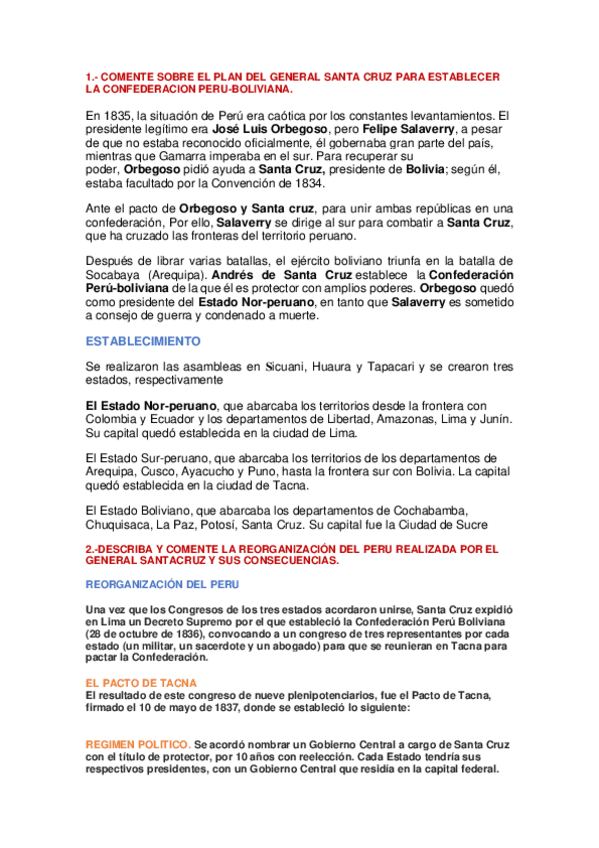 1.- COMENTE SOBRE EL PLAN DEL GENERAL SANTA CRUZ PARA ESTABLECER LA CONFEDERACION PERU-BOLIVIANA.

En 1835, la situación de Perú era caótica por los constantes levantamientos. El presidente legítimo era José Luis Orbegoso, pero Felipe Salaverry, a pesar de que no estaba reconocido oficialmente, él gobernaba gran parte del país, mientras que Gamarra imperaba en el sur. Para recuperar su poder, Orbegoso pidió ayuda a Santa Cruz, presidente de Bolivia; según él, estaba facultado por la Convención de 1834.

Ante el pacto de Orbegoso y Santa cruz, para unir ambas repúblicas en una confederación, Por ello, Salaverry se dirige al sur para combatir a Santa Cruz, que ha cruzado las fronteras del territorio peruano.

Después de librar varias batallas, el ejército boliviano triunfa en la batalla de Socabaya (Arequipa). Andrés de Santa Cruz establece la Confederación Perú-boliviana de la que él es protector con amplios poderes. Orbegoso quedó como presidente del Estado Nor-peruano, en tanto que Salaverry es sometido a consejo de guerra y condenado a muerte.

ESTABLECIMIENTO

Se realizaron las asambleas en Sicuani, Huaura y Tapacari y se crearon tres estados, respectivamente

El Estado Nor-peruano, que abarcaba los territorios desde la frontera con Colombia y Ecuador y los departamentos de Libertad, Amazonas, Lima y Junín. Su capital quedó establecida en la ciudad de Lima.

El Estado Sur-peruano, que abarcaba los territorios de los departamentos de Arequipa, Cusco, Ayacucho y Puno, hasta la frontera sur con Bolivia. La capital quedó establecida en la ciudad de Tacna.

El Estado Boliviano, que abarcaba los departamentos de Cochabamba, Chuquisaca, La Paz, Potosí, Santa Cruz. Su capital fue la Ciudad de Sucre

2.-DESCRIBA Y COMENTE LA REORGANIZACIÓN DEL PERU REALIZADA POR EL GENERAL SANTACRUZ Y SUS CONSECUENCIAS.

REORGANIZACIÓN DEL PERU

Una vez que los Congresos de los tres estados acordaron unirse, Santa Cruz expidió en Lima un Decreto Supremo por el que estableció la Confederación Perú Boliviana (28 de octubre de 1836), convocando a un congreso de tres representantes por cada estado (un militar, un sacerdote y un abogado) para que se reunieran en Tacna para pactar la Confederación.

EL PACTO DE TACNA
El resultado de este congreso de nueve plenipotenciarios, fue el Pacto de Tacna, firmado el 10 de mayo de 1837, donde se estableció lo siguiente:

REGIMEN POLITICO. Se acordó nombrar un Gobierno Central a cargo de Santa Cruz con el título de protector, por 10 años con reelección. Cada Estado tendría sus respectivos presidentes, con un Gobierno Central que residía en la capital federal.